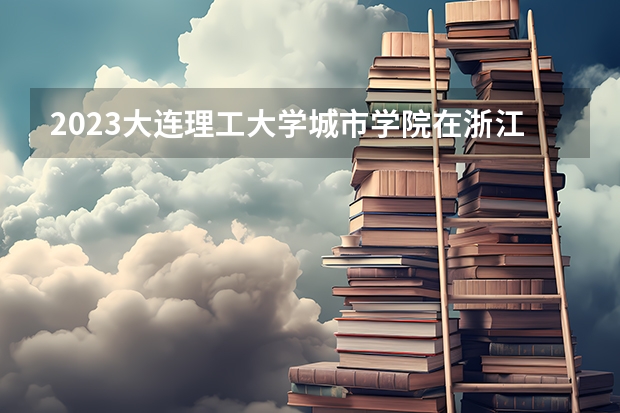 2023大连理工大学城市学院在浙江